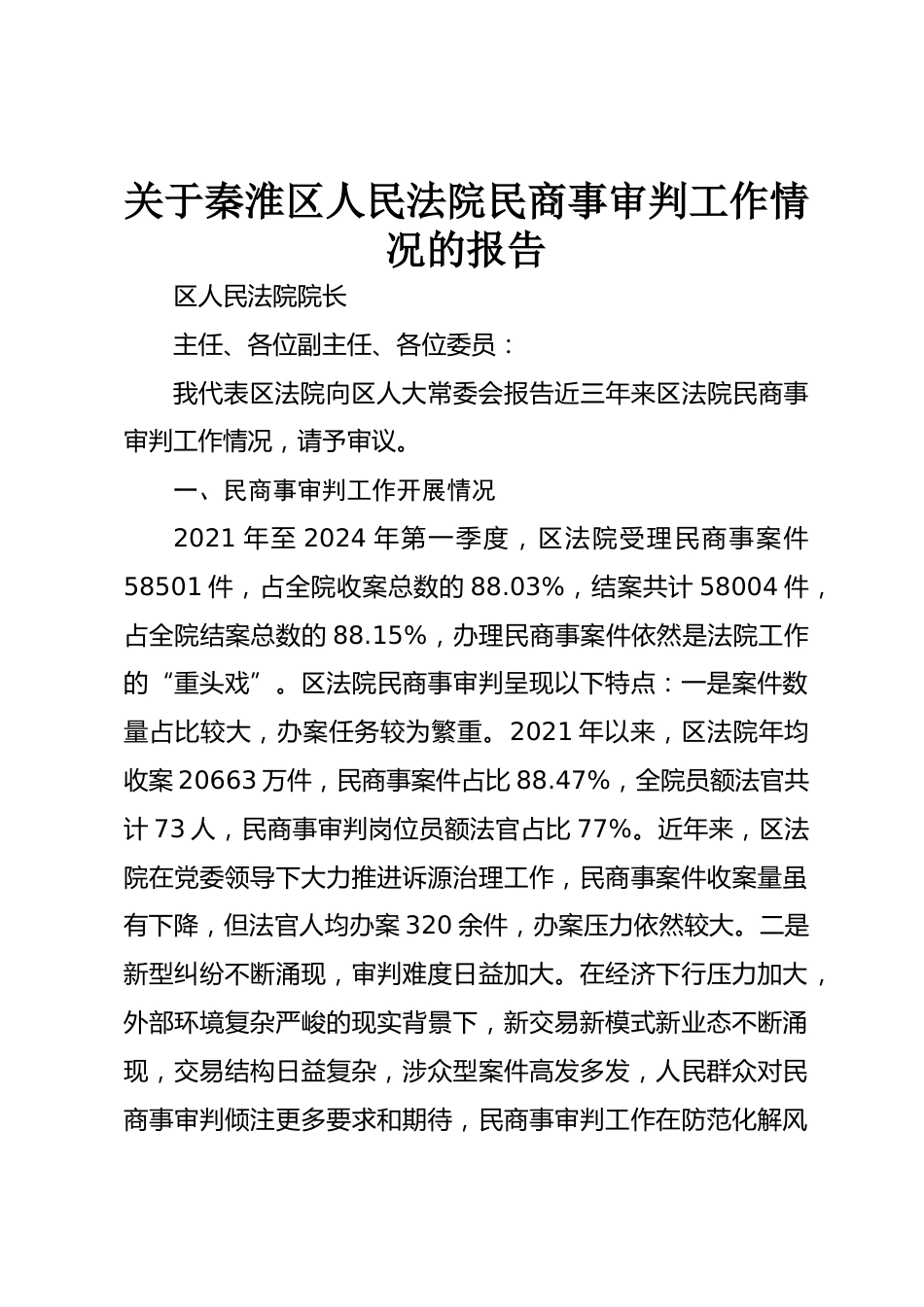 关于秦淮区人民法院民商事审判工作情况的报告

区人民法院院长

主任、各位副主任、各位委员：

我代表区法院向区人大常委会报告近三年来区法院民商事审判工作情况，请予审议。

一、民商事审判工作开展情况

2021 年至 2024 年第一季度，区法院受理民商事案件 58501 件，占全院收案总数的 88.03%，结案共计 58004 件，占全院结案总数的 88.15%，办理民商事案件依然是法院工作的“重头戏”。区法院民商事审判呈现以下特点：一是案件数量占比较大，办案任务较为繁重。2021 年以来，区法院年均收案 20663 万件，民商事案件占比 88.47%，全院员额法官共计 73 人，民商事审判岗位员额法官占比 77%。近年来，区法院在党委领导下大力推进诉源治理工作，民商事案件收案量虽有下降，但法官人均办案 320 余件，办案压力依然较大。二是新型纠纷不断涌现，审判难度日益加大。在经济下行压力加大，外部环境复杂严峻的现实背景下，新交易新模式新业态不断涌现，交易结构日益复杂，涉众型案件高发多发，人民群众对民商事审判倾注更多要求和期待，民商事审判工作在防范化解风